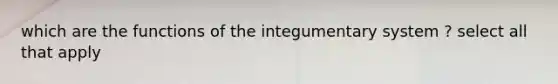 which are the functions of the integumentary system ? select all that apply